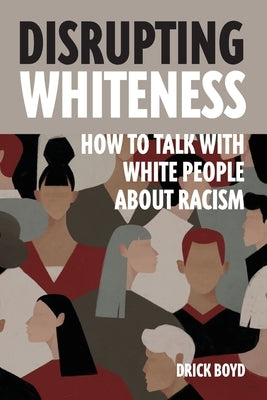 DISRUPTING WHITENESS

HOW TO TALK WITH WHITE PEOPLE ABOUT RACISM

DRICK BOYD